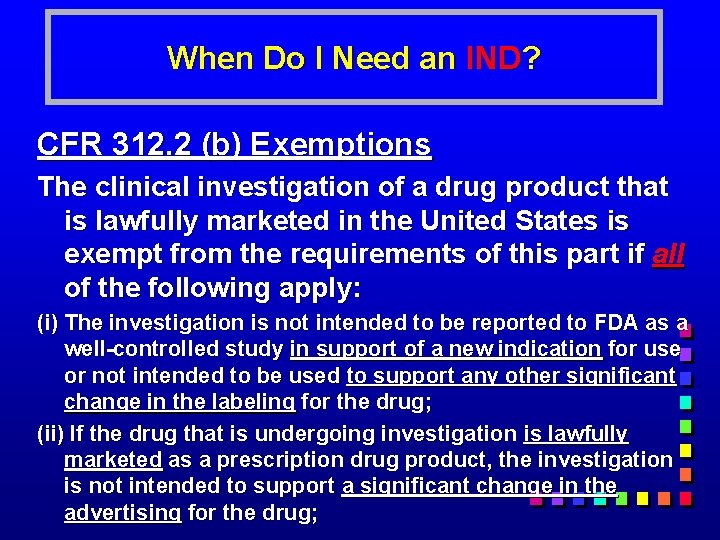 When Do I Need an IND?

CFR 312.2 (b) Exemptions

The clinical investigation of a drug product that is lawfully marketed in the United States is exempt from the requirements of this part if all of the following apply:

(i) The investigation is not intended to be reported to FDA as a well-controlled study in support of a new indication for use or not intended to be used to support any other significant change in the labeling for the drug;

(ii) If the drug that is undergoing investigation is lawfully marketed as a prescription drug product, the investigation is not intended to support a significant change in the advertising for the drug;